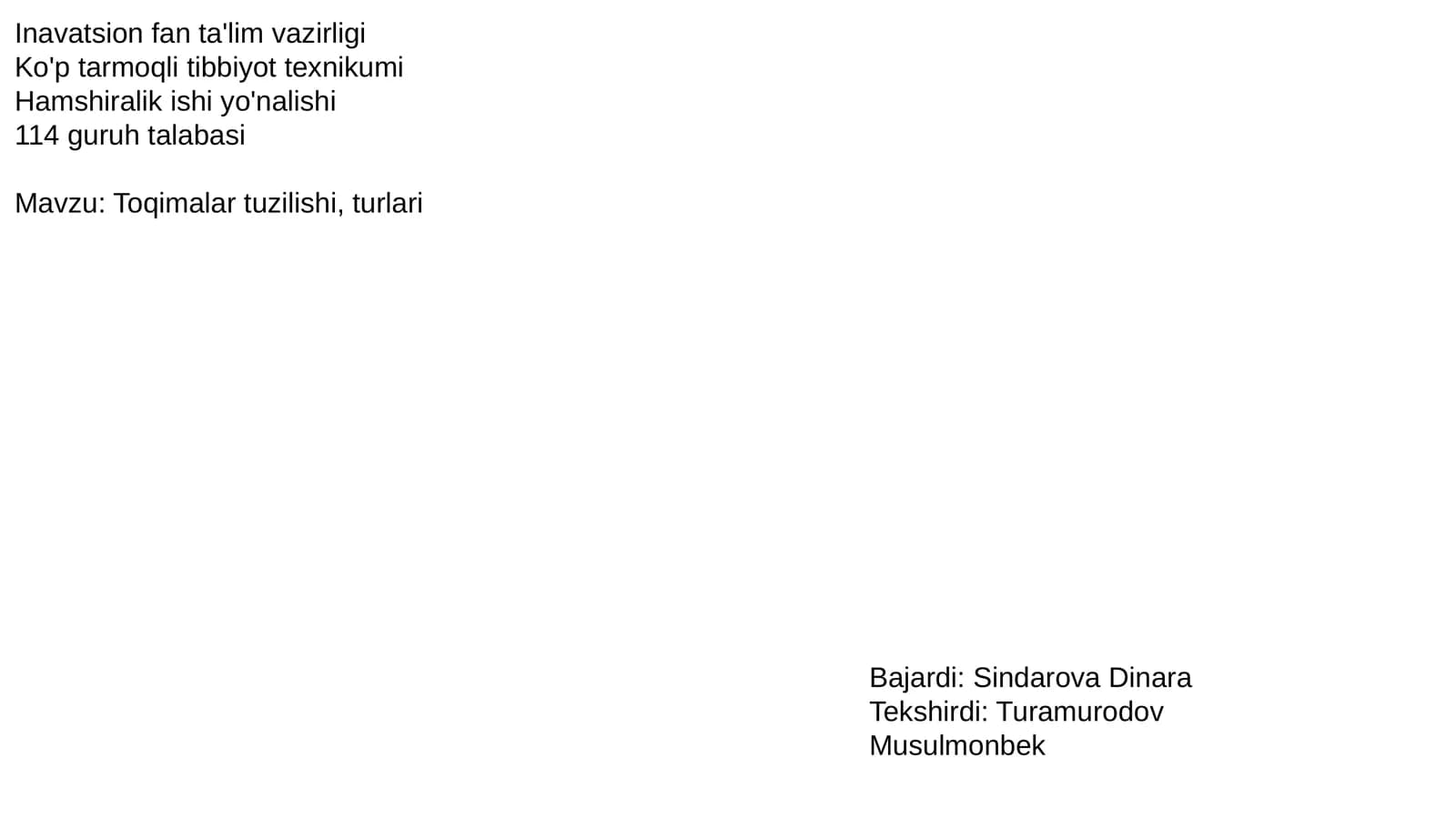 Inavatsion fan ta'lim vazirligi
Ko'p tarmoqli tibbiyot texnikumi
Hamshiralik ishi yo'nalishi
114 guruh talabasi

Mavzu: Toqimalar tuzilishi, turlari

Bajardi: Sindarova Dinara
Tekshirdi: Turamurodov Musulmonbek